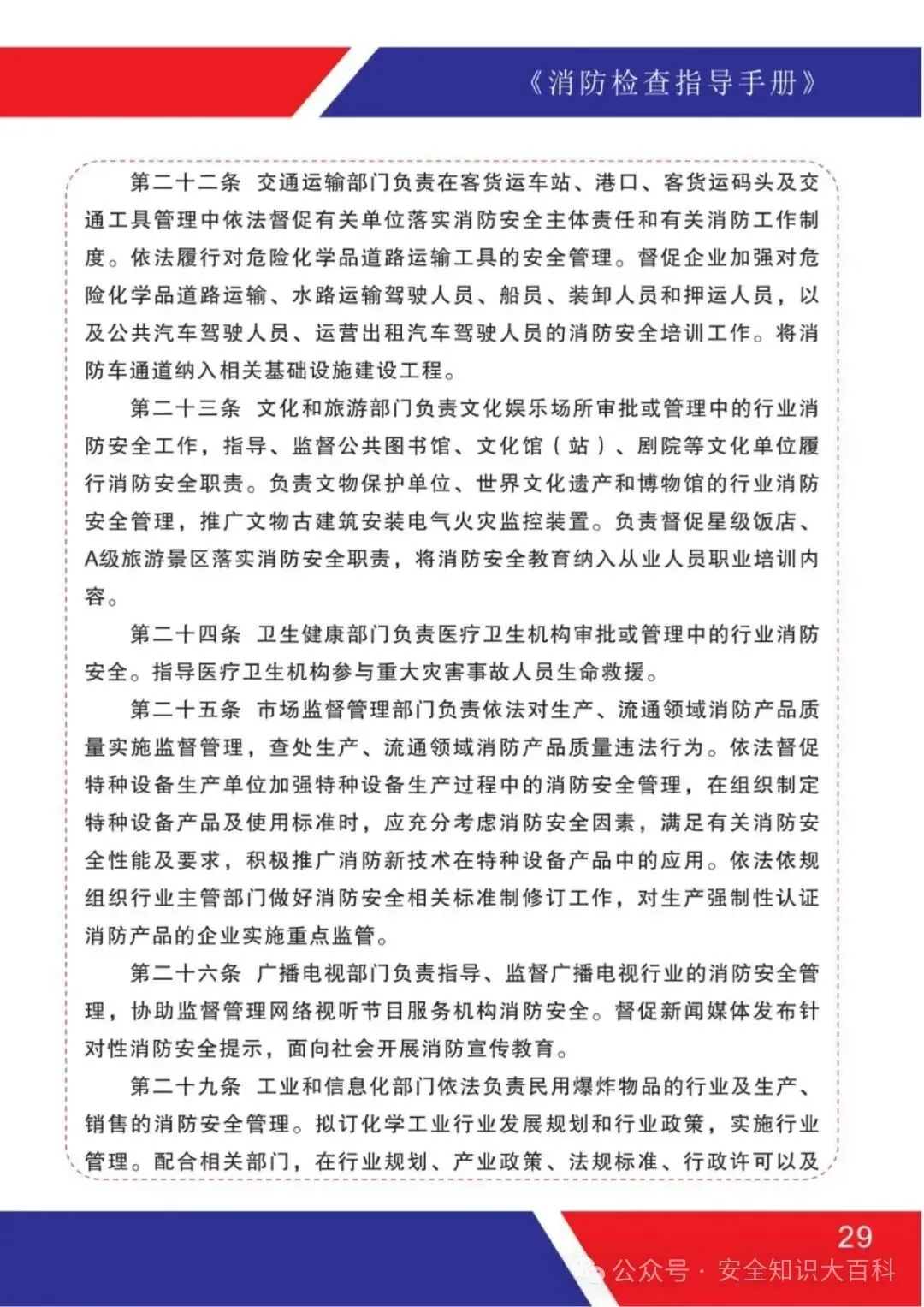 《消防检查指导手册》

第二十二条 交通运输部门负责在客货运车站、港口、客货运码头及交通工具管理中依法督促有关单位落实消防安全主体责任和有关消防工作制度。依法履行对危险化学品道路运输工具的安全管理。督促企业加强对危险化学品道路运输、水路运输驾驶人员、船员、装卸人员和押运人员，以及公共汽车驾驶人员、运营出租汽车驾驶人员的消防安全培训工作。将消防车通道纳入相关基础设施建设工程。

第二十三条 文化和旅游部门负责文化娱乐场所审批或管理中的行业消防安全工作，指导、监督公共图书馆、文化馆（站）、剧院等文化单位履行消防安全职责。负责文物保护单位、世界文化遗产和博物馆的行业消防安全管理，推广文物古建筑安装电气火灾监控装置。负责督促星级饭店、A级旅游景区落实消防安全职责，将消防安全教育纳入从业人员职业培训内容。

第二十四条 卫生健康部门负责医疗卫生机构审批或管理中的行业消防安全。指导医疗卫生机构参与重大灾害事故人员生命救援。

第二十五条 市场监督管理部门负责依法对生产、流通领域消防产品质量实施监督管理，查处生产、流通领域消防产品质量违法行为。依法督促特种设备生产单位加强特种设备生产过程中的消防安全管理，在组织制定特种设备产品及使用标准时，应充分考虑消防安全因素，满足有关消防安全性能及要求，积极推广消防新技术在特种设备产品中的应用。依法依规组织行业主管部门做好消防安全相关标准制修订工作，对生产强制性认证消防产品的企业实施重点监管。

第二十六条 广播电视部门负责指导、监督广播电视行业的消防安全管理，协助监督管理网络视听节目服务机构消防安全。督促新闻媒体发布针对性消防安全提示，面向社会开展消防宣传教育。

第二十九条 工业和信息化部门依法负责民用爆炸物品的行业及生产、销售的消防安全管理。拟订化学工业行业发展规划和行业政策，实施行业管理。配合相关部门，在行业规划、产业政策、法规标准、行政许可以及

29

公众号 · 安全知识大百科